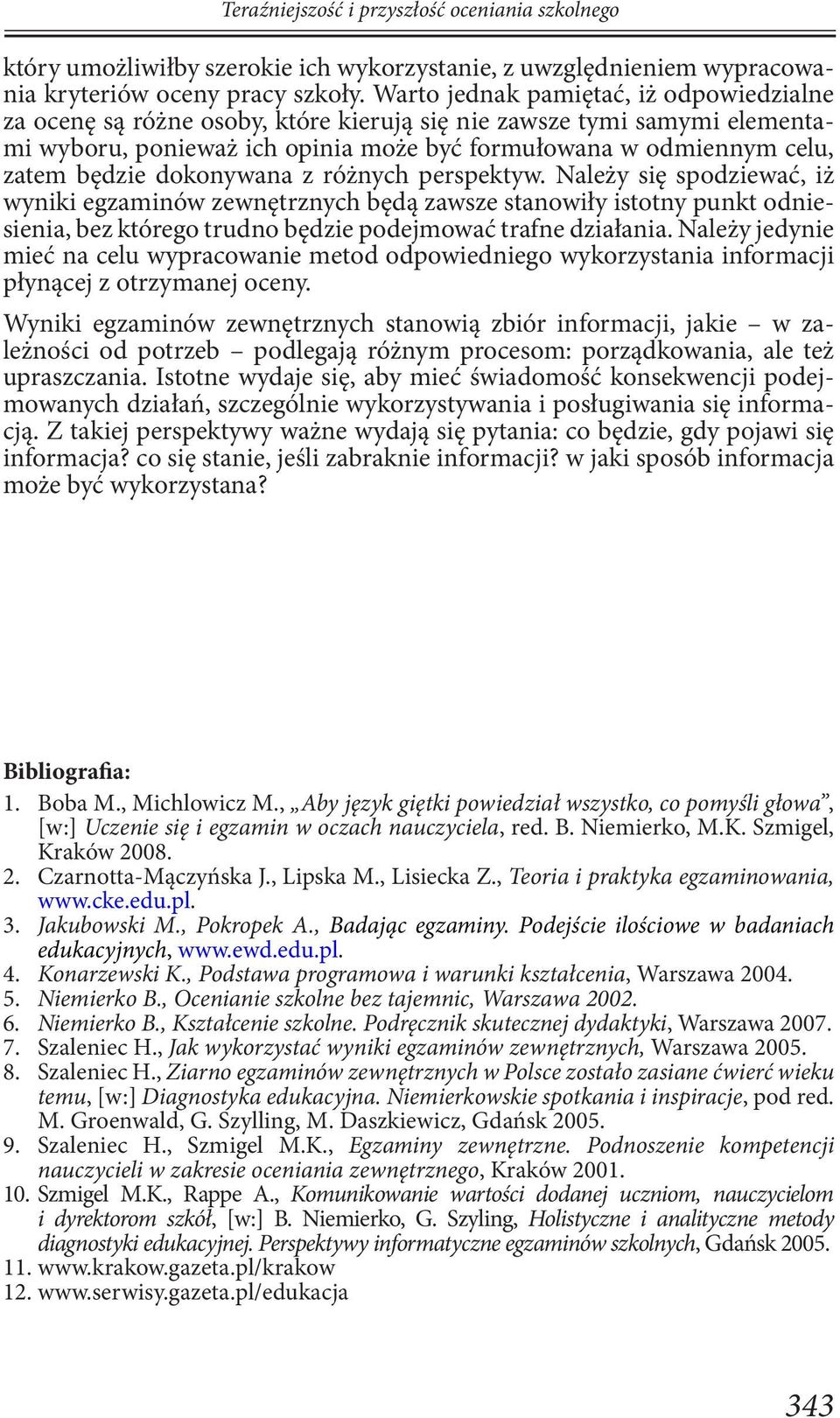 Teraźniejszość i przyszłość oceniania szkolnego

który umożliwiłby szerokie ich wykorzystanie, z uwzględnieniem wypracowania kryteriów oceny pracy szkoły. Warto jednak pamiętać, iż odpowiedzialne za ocenę są różne osoby, które kierują się nie zawsze tymi samymi elementami wyboru, ponieważ ich opinia może być formułowana w odmiennym celu, zatem będzie dokonywana z różnych perspektyw. Należy się spodziewać, iż wyniki egzaminów zewnętrznych będą zawsze stanowiły istotny punkt odniesienia, bez którego trudno będzie podejmować trafne działania. Należy jedynie mieć na celu wypracowanie metod odpowiedniego wykorzystania informacji płynącej z otrzymanej oceny.

Wyniki egzaminów zewnętrznych stanowią zbiór informacji, jakie – w zależności od potrzeb – podlegają różnym procesom: porządkowania, ale też upraszczania. Istotne wydaje się, aby mieć świadomość konsekwencji podejmowanych działań, szczególnie wykorzystywania i posługiwania się informacją. Z takiej perspektywy ważne wydają się pytania: co będzie, gdy pojawi się informacja? co się stanie, jeśli zabraknie informacji? w jaki sposób informacja może być wykorzystana?

Bibliografia:

1. Boba M., Michlowicz M., „Aby język giętki powiedział wszystko, co pomyśli głowa”, [w:] Uczenie się i egzamin w oczach nauczyciela, red. B. Niemierko, M.K. Szmigel, Kraków 2008.
2. Czarnotta-Mączyńska J., Lipska M., Lisiecka Z., Teoria i praktyka egzaminowania, www.cke.edu.pl.
3. Jakubowski M., Pokropek A., Badając egzaminy. Podejście ilościowe w badaniach edukacyjnych, www.ewd.edu.pl.
4. Konarzewski K., Podstawa programowa i warunki kształcenia, Warszawa 2004.
5. Niemierko B., Ocenianie szkolne bez tajemnic, Warszawa 2002.
6. Niemierko B., Kształcenie szkolne. Podręcznik skutecznej dydaktyki, Warszawa 2007.
7. Szaleniec H., Jak wykorzystać wyniki egzaminów zewnętrznych, Warszawa 2005.
8. Szaleniec H., Ziarno egzaminów zewnętrznych w Polsce zostało zasiane ćwierć wieku temu, [w:] Diagnostyka edukacyjna. Niemierkowskie spotkania i inspiracje, pod red. M. Groenwald, G. Szylling, M. Daszkiewicz, Gdańsk 2005.
9. Szaleniec H., Szmigel M.K., Egzaminy zewnętrzne. Podnoszenie kompetencji nauczycieli w zakresie oceniania zewnętrznego, Kraków 2001.
10. Szmigel M.K., Rappe A., Komunikowanie wartości dodanej uczniom, nauczycielom i dyrektorom szkół, [w:] B. Niemierko, G. Szyling, Holistyczne i analityczne metody diagnostyki edukacyjnej. Perspektywy informatyczne egzaminów szkolnych, Gdańsk 2005.
11. www.krakow.gazeta.pl/krakow
12. www.serwisy.gazeta.pl/edukacja

343